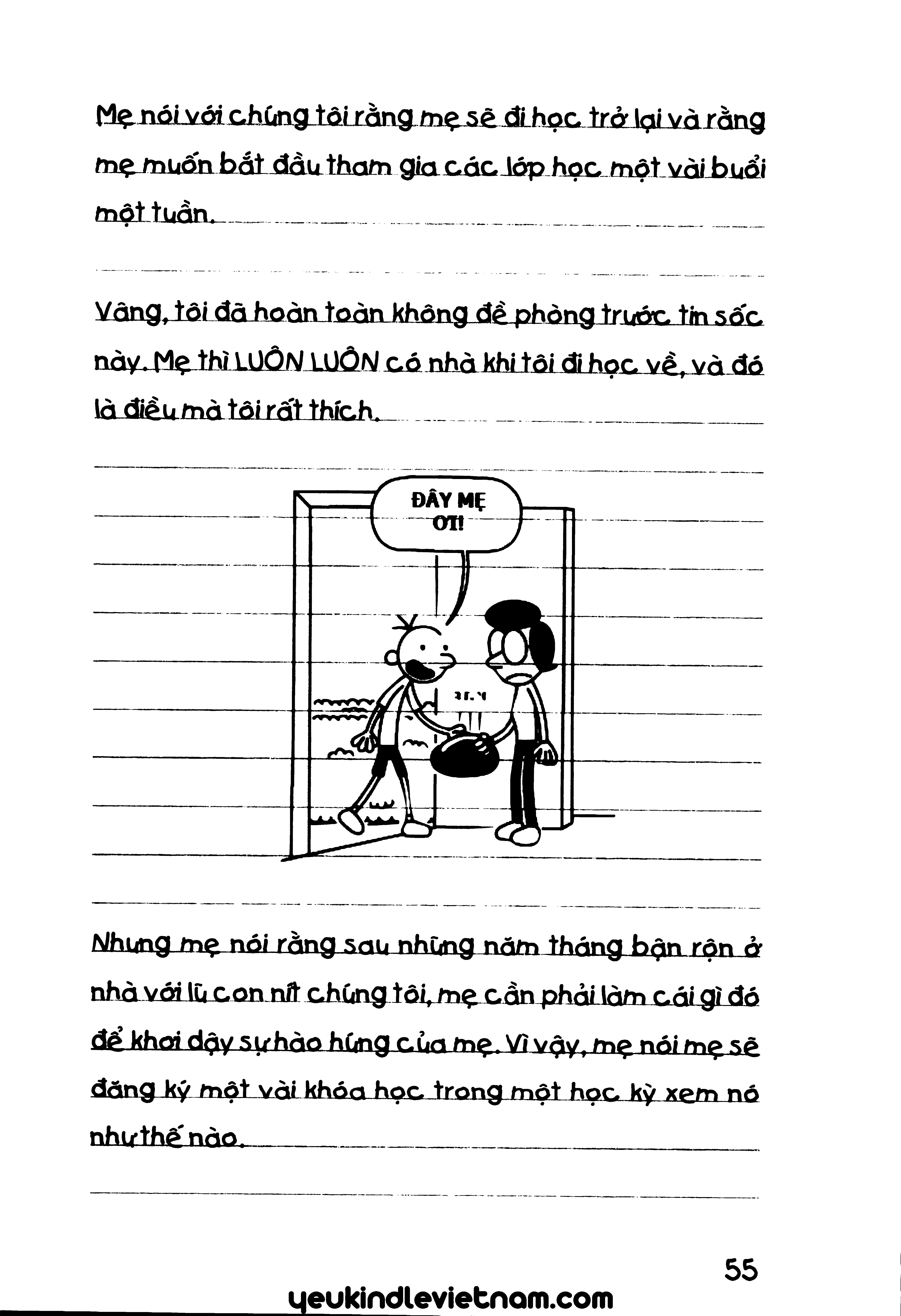 Mẹ nói với chúng tôi rằng mẹ sẽ đi học trở lại và rằng mẹ muốn bắt đầu tham gia các lớp học một vài buổi một tuần.

Vâng, tôi đã hoàn toàn không đề phòng trước tin sốc này. Mẹ thì LUÔN LUÔN có nhà khi tôi đi học về, và đó là điều mà tôi rất thích.

ĐÂY MẸ ƠI!

Nhưng mẹ nói rằng sau những năm tháng bận rộn ở nhà với lũ con nít chúng tôi, mẹ cần phải làm cái gì đó để khơi dậy sự hào hứng của mẹ. Vì vậy, mẹ nói mẹ sẽ đăng ký một vài khóa học trong một học kỳ xem nó như thế nào.

55

yeukindlevietnam.com